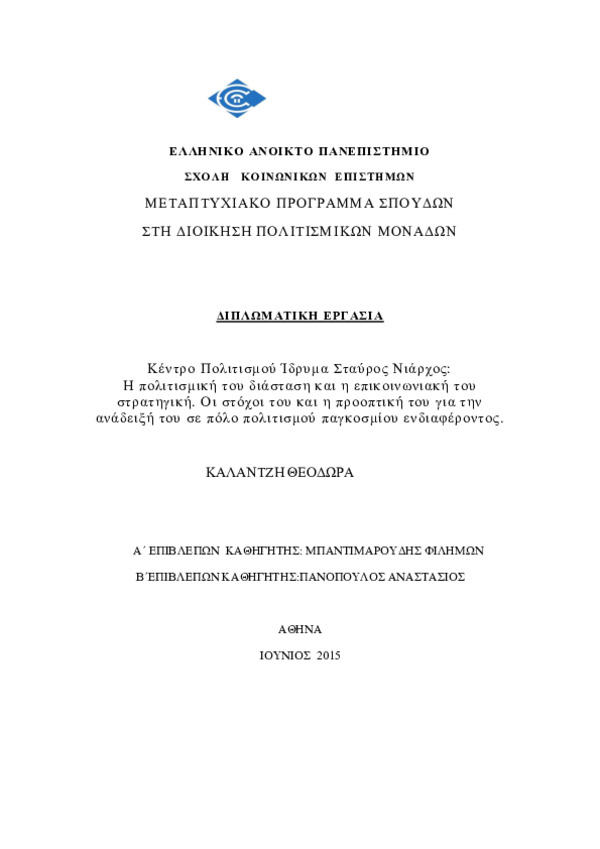 ΕΛΛΗΝΙΚΟ ΑΝΟΙΚΤΟ ΠΑΝΕΠΙΣΤΗΜΙΟ

ΣΧΟΛΗ ΚΟΙΝΩΝΙΚΩΝ ΕΠΙΣΤΗΜΩΝ

ΜΕΤΑΠΤΥΧΙΑΚΟ ΠΡΟΓΡΑΜΜΑ ΣΠΟΥΔΩΝ

ΣΤΗ ΔΙΟΙΚΗΣΗ ΠΟΛΙΤΙΣΜΙΚΩΝ ΜΟΝΑΔΩΝ

ΔΙΠΛΩΜΑΤΙΚΗ ΕΡΓΑΣΙΑ

Κέντρο Πολιτισμού Ίδρυμα Σταύρος Νιάρχος: Η πολιτισμική του διάσταση και η επικοινωνιακή του στρατηγική. Οι στόχοι του και η προοπτική του για την ανάδειξή του σε πόλο πολιτισμού παγκοσμίου ενδιαφέροντος.

ΚΑΛΑΝΤΖΗ ΘΕΟΔΩΡΑ

Α΄ ΕΠΙΒΛΕΠΩΝ ΚΑΘΗΓΗΤΗΣ: ΜΠΑΝΤΙΜΑΡΟΥΔΗΣ ΦΙΛΗΜΩΝ

Β΄ΕΠΙΒΛΕΠΩΝ ΚΑΘΗΓΗΤΗΣ:ΠΑΝΟΠΟΥΛΟΣ ΑΝΑΣΤΑΣΙΟΣ

ΑΘΗΝΑ

ΙΟΥΝΙΟΣ 2015